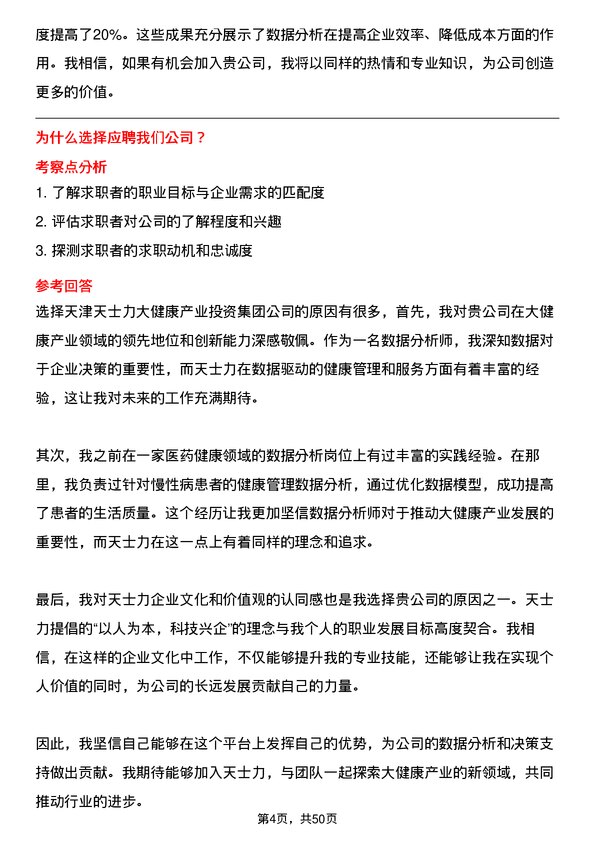 度提高了20%。这些成果充分展示了数据分析在提高企业效率、降低成本方面的作用。我相信，如果有机会加入贵公司，我将以同样的热情和专业知识，为公司创造更多的价值。

为什么选择应聘我们公司？

考察点分析

1. 了解求职者的职业目标与企业需求的匹配度
2. 评估求职者对公司的了解程度和兴趣
3. 探测求职者的求职动机和忠诚度

参考回答

选择天津天士力大健康产业投资集团公司的原因有很多，首先，我对贵公司在大健康产业领域的领先地位和创新能力深感敬佩。作为一名数据分析师，我深知数据对于企业决策的重要性，而天士力在数据驱动的健康管理和服务方面有着丰富的经验，这让我对未来的工作充满期待。

其次，我之前在一家医药健康领域的数据分析岗位上有过丰富的实践经验。在那里，我负责过针对慢性病患者的健康管理数据分析，通过优化数据模型，成功提高了患者的生活质量。这个经历让我更加坚信数据分析师对于推动大健康产业发展的重要性，而天士力在这一点上有着同样的理念和追求。

最后，我对天士力企业文化和价值观的认同感也是我选择贵公司的原因之一。天士力提倡的“以人为本，科技兴企”的理念与我个人的职业发展目标高度契合。我相信，在这样的企业文化中工作，不仅能够提升我的专业技能，还能够让我在实现个人价值的同时，为公司的长远发展贡献自己的力量。

因此，我坚信自己能够在这个平台上发挥自己的优势，为公司的数据分析和决策支持做出贡献。我期待能够加入天士力，与团队一起探索大健康产业的新领域，共同推动行业的进步。

第4页，共50页